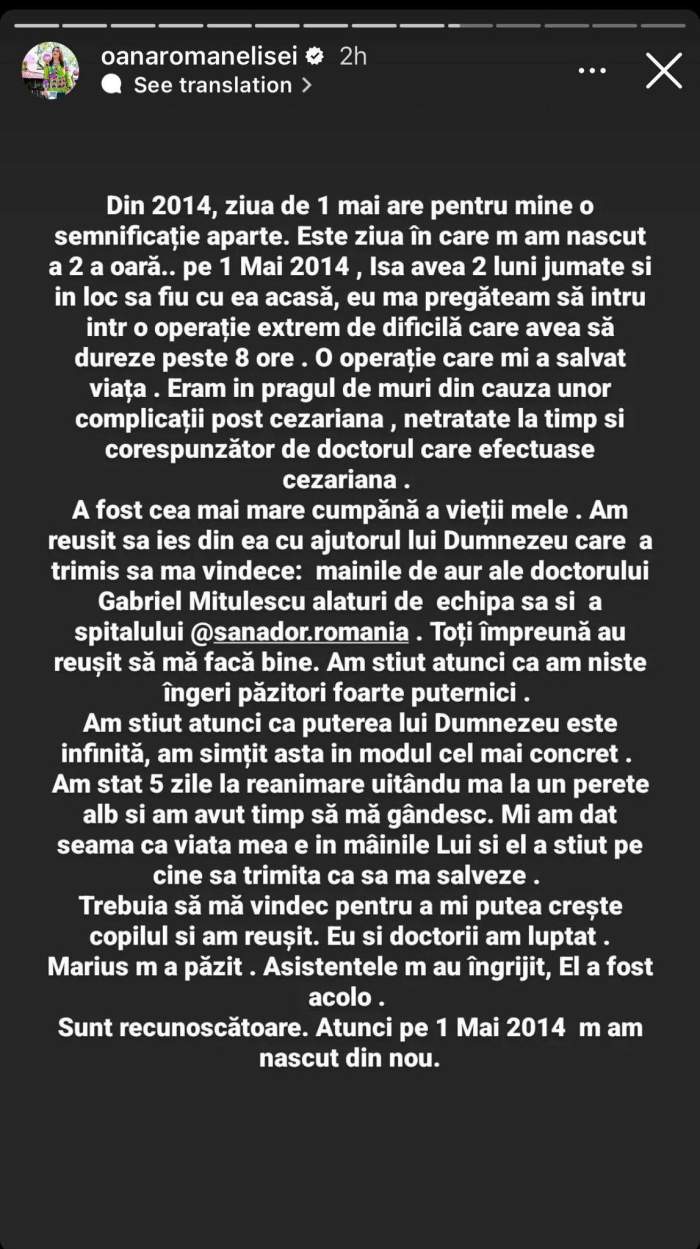 oanaromanelisei 2h
See translation >

Din 2014, ziua de 1 mai are pentru mine o semnificație aparte. Este ziua în care m am nascut a 2 a oară.. pe 1 Mai 2014 , Isa avea 2 luni jumate si in loc sa fiu cu ea acasă, eu ma pregăteam să intru intr o operație extrem de dificilă care avea să dureze peste 8 ore . O operație care mi a salvat viața . Eram in pragul de muri din cauza unor complicații post cezariana , netratate la timp si corespunzător de doctorul care efectuase cezariana .
A fost cea mai mare cumpănă a vieții mele . Am reusit sa ies din ea cu ajutorul lui Dumnezeu care a trimis sa ma vindece: mainile de aur ale doctorului Gabriel Mitulescu alaturi de echipa sa si a spitalului @sanador.romania . Toți împreună au reușit să mă facă bine. Am stiut atunci ca am niste îngeri păzitori foarte puternici .
Am stiut atunci ca puterea lui Dumnezeu este infinită, am simțit asta in modul cel mai concret . Am stat 5 zile la reanimare uitându ma la un perete alb si am avut timp să mă gândesc. Mi am dat seama ca viata mea e in mâinile Lui si el a stiut pe cine sa trimita ca sa ma salveze .
Trebuia să mă vindec pentru a mi putea crește copilul si am reușit. Eu si doctorii am luptat . Marius m a păzit . Asistentele m au îngrijit, El a fost acolo .
Sunt recunoscătoare. Atunci pe 1 Mai 2014 m am nascut din nou.